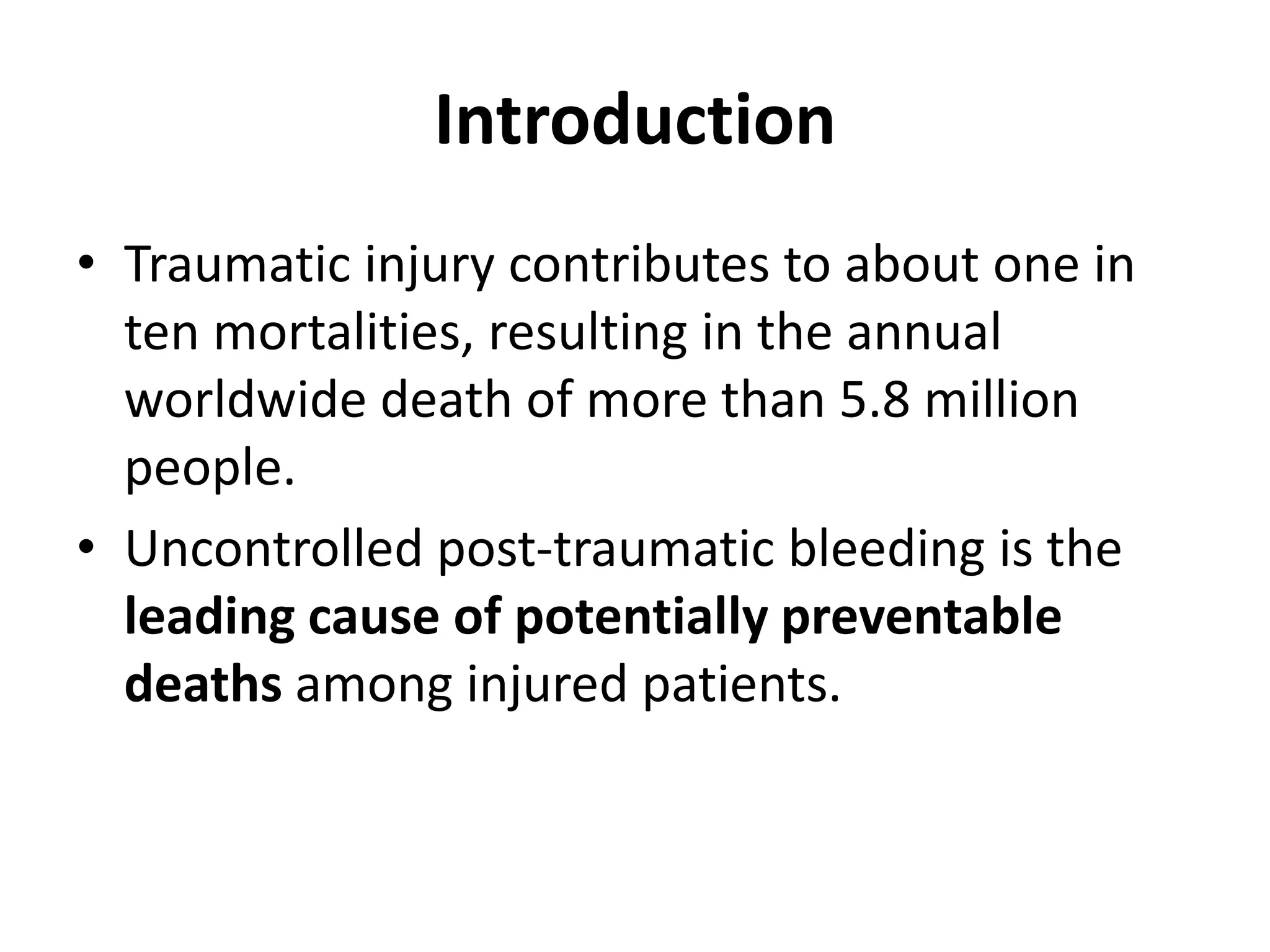 Introduction

• Traumatic injury contributes to about one in ten mortalities, resulting in the annual worldwide death of more than 5.8 million people.
• Uncontrolled post-traumatic bleeding is the leading cause of potentially preventable deaths among injured patients.